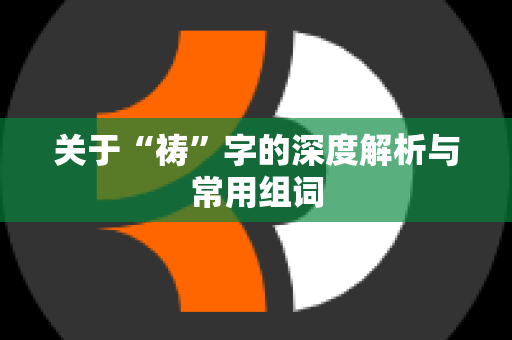 关于“祷”字的深度解析与常用组词